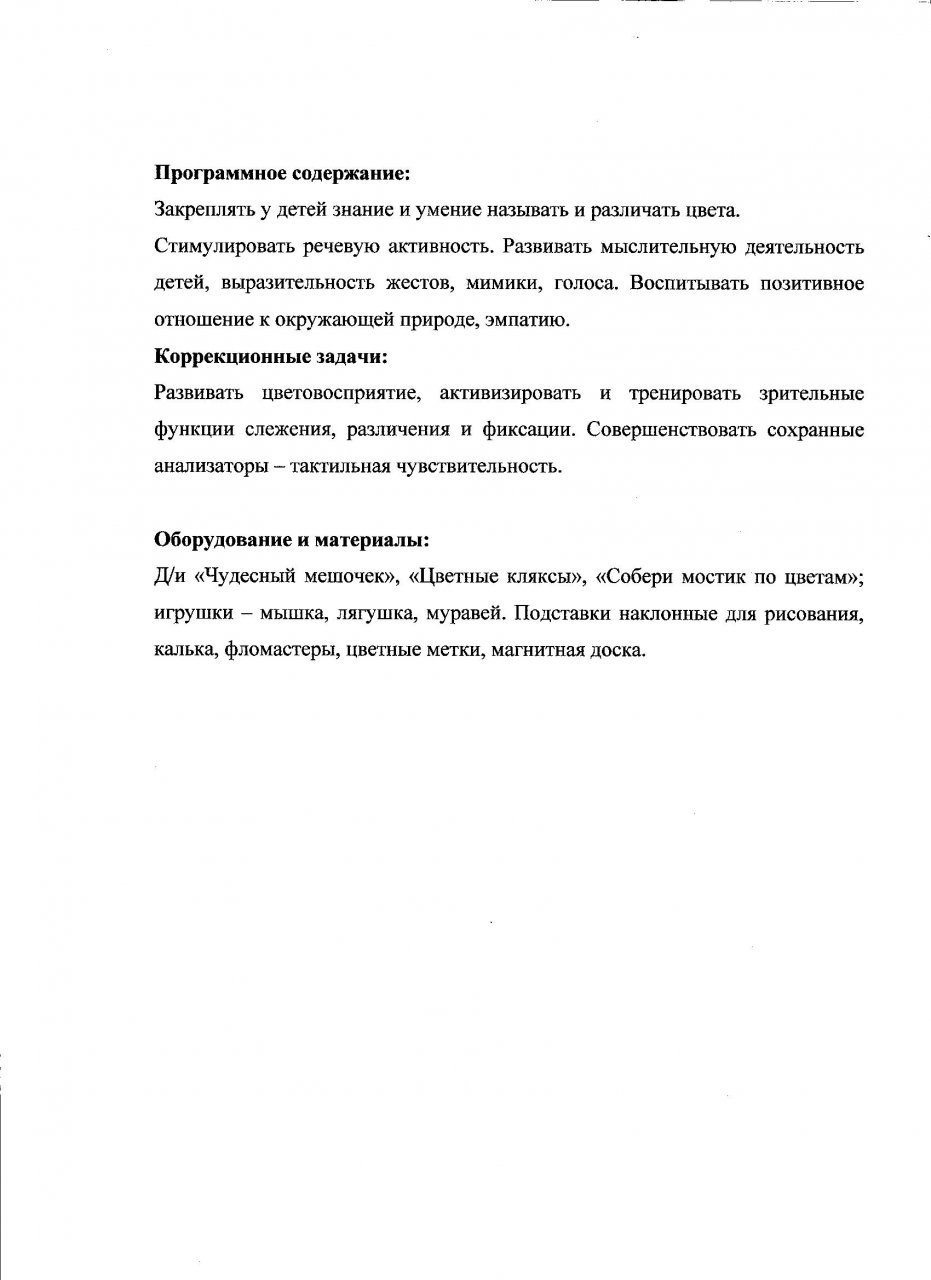 **Программное содержание:**

Закреплять у детей знание и умение называть и различать цвета.

Стимулировать речевую активность. Развивать мыслительную деятельность детей, выразительность жестов, мимики, голоса. Воспитывать позитивное отношение к окружающей природе, эмпатию.

**Коррекционные задачи:**

Развивать цветовосприятие, активизировать и тренировать зрительные функции слежения, различения и фиксации. Совершенствовать сохранные анализаторы – тактильная чувствительность.

**Оборудование и материалы:**

Д/и «Чудесный мешочек», «Цветные кляксы», «Собери мостик по цветам»; игрушки – мышка, лягушка, муравей. Подставки наклонные для рисования, калька, фломастеры, цветные метки, магнитная доска.